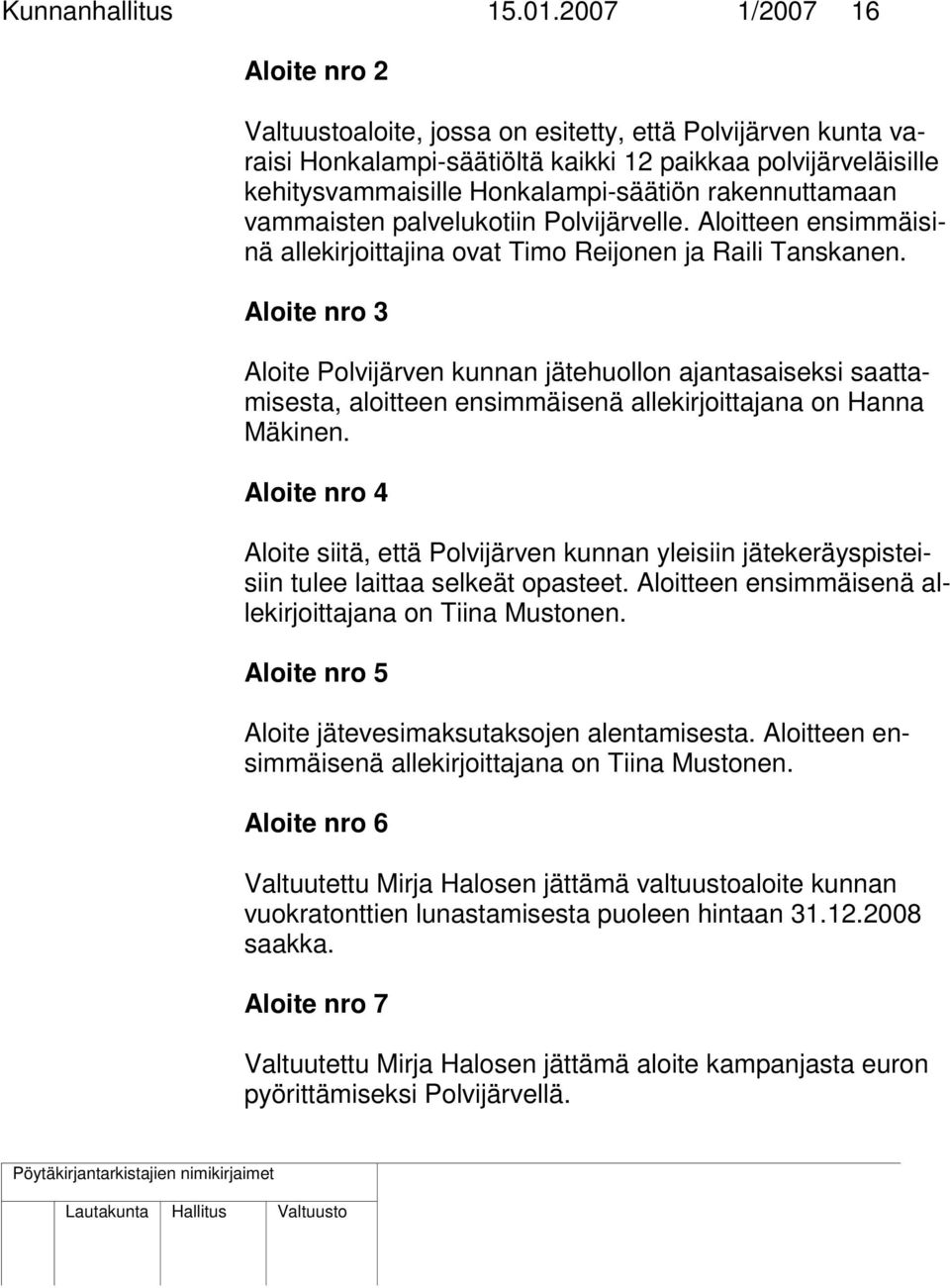 Kunnanhallitus 15.01.2007 1/2007 16

Aloite nro 2

Valtuustoaloite, jossa on esitetty, että Polvijärven kunta varaisi Honkalampi-säätiöltä kaikki 12 paikkaa polvijärveläisille kehitysvammaisille Honkalampi-säätiön rakennuttamaan vammaisten palvelukotiin Polvijärvelle. Aloitteen ensimmäisinä allekirjoittajina ovat Timo Reijonen ja Raili Tanskanen.

Aloite nro 3

Aloite Polvijärven kunnan jätehuollon ajantasaiseksi saattamisesta, aloitteen ensimmäisenä allekirjoittajana on Hanna Mäkinen.

Aloite nro 4

Aloite siitä, että Polvijärven kunnan yleisiin jätekeräyspisteisiin tulee laittaa selkeät opasteet. Aloitteen ensimmäisenä allekirjoittajana on Tiina Mustonen.

Aloite nro 5

Aloite jätevesimaksutaksojen alentamisesta. Aloitteen ensimmäisenä allekirjoittajana on Tiina Mustonen.

Aloite nro 6

Valtuutettu Mirja Halosen jättämä valtuustoaloite kunnan vuokratonttien lunastamisesta puoleen hintaan 31.12.2008 saakka.

Aloite nro 7

Valtuutettu Mirja Halosen jättämä aloite kampanjasta euron pyörittämiseksi Polvijärvellä.

Pöytäkirjantarkistajien nimikirjaimet

Lautakunta Hallitus Valtuusto